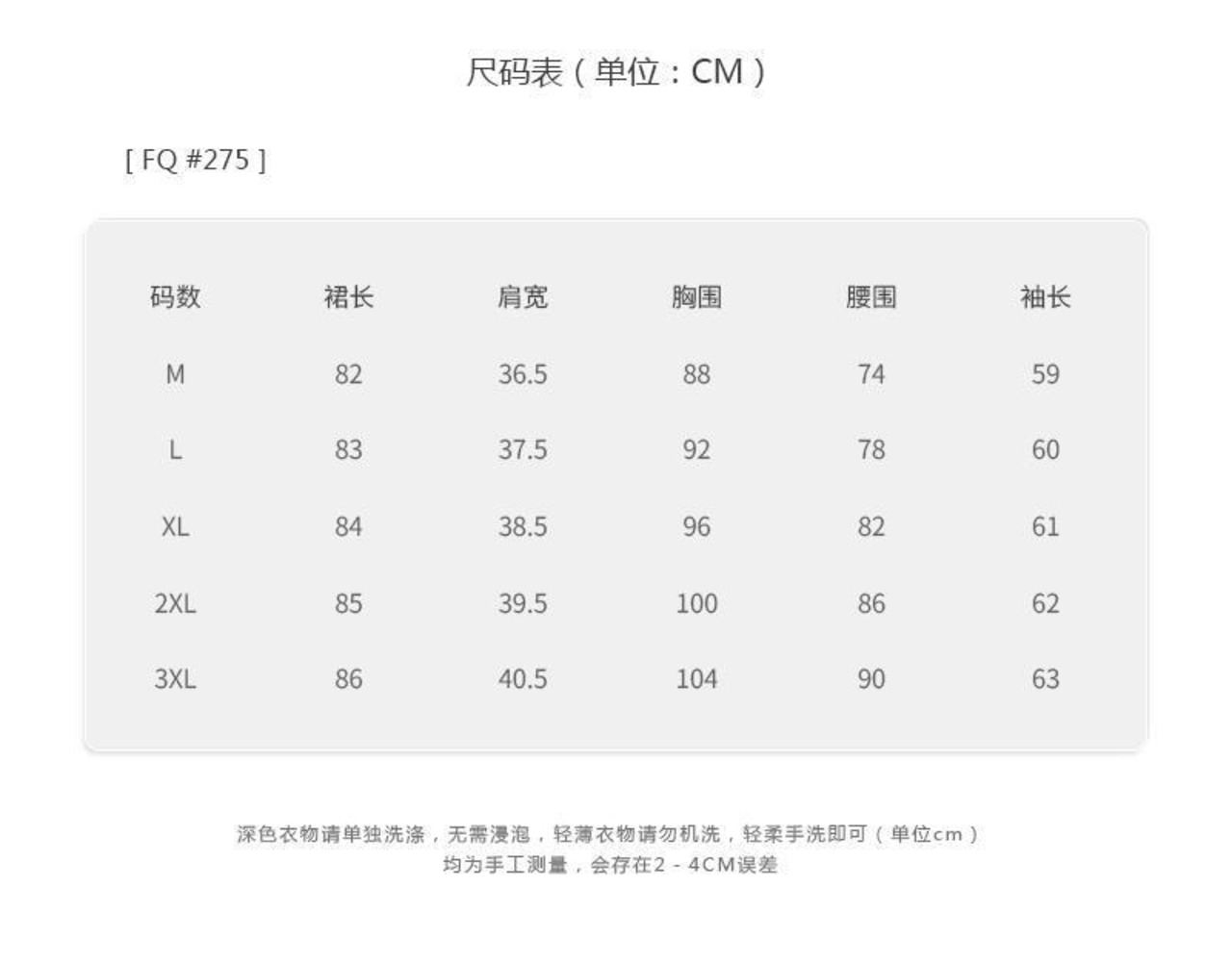 尺码表（单位：CM）

[ FQ #275 ]

| 码数 | 裙长 | 肩宽 | 胸围 | 腰围 | 袖长 |
|---|---|---|---|---|---|
| M | 82 | 36.5 | 88 | 74 | 59 |
| L | 83 | 37.5 | 92 | 78 | 60 |
| XL | 84 | 38.5 | 96 | 82 | 61 |
| 2XL | 85 | 39.5 | 100 | 86 | 62 |
| 3XL | 86 | 40.5 | 104 | 90 | 63 |

深色衣物请单独洗涤，无需浸泡，轻薄衣物请勿机洗，轻柔手洗即可（单位cm）
均为手工测量，会存在2 - 4CM误差